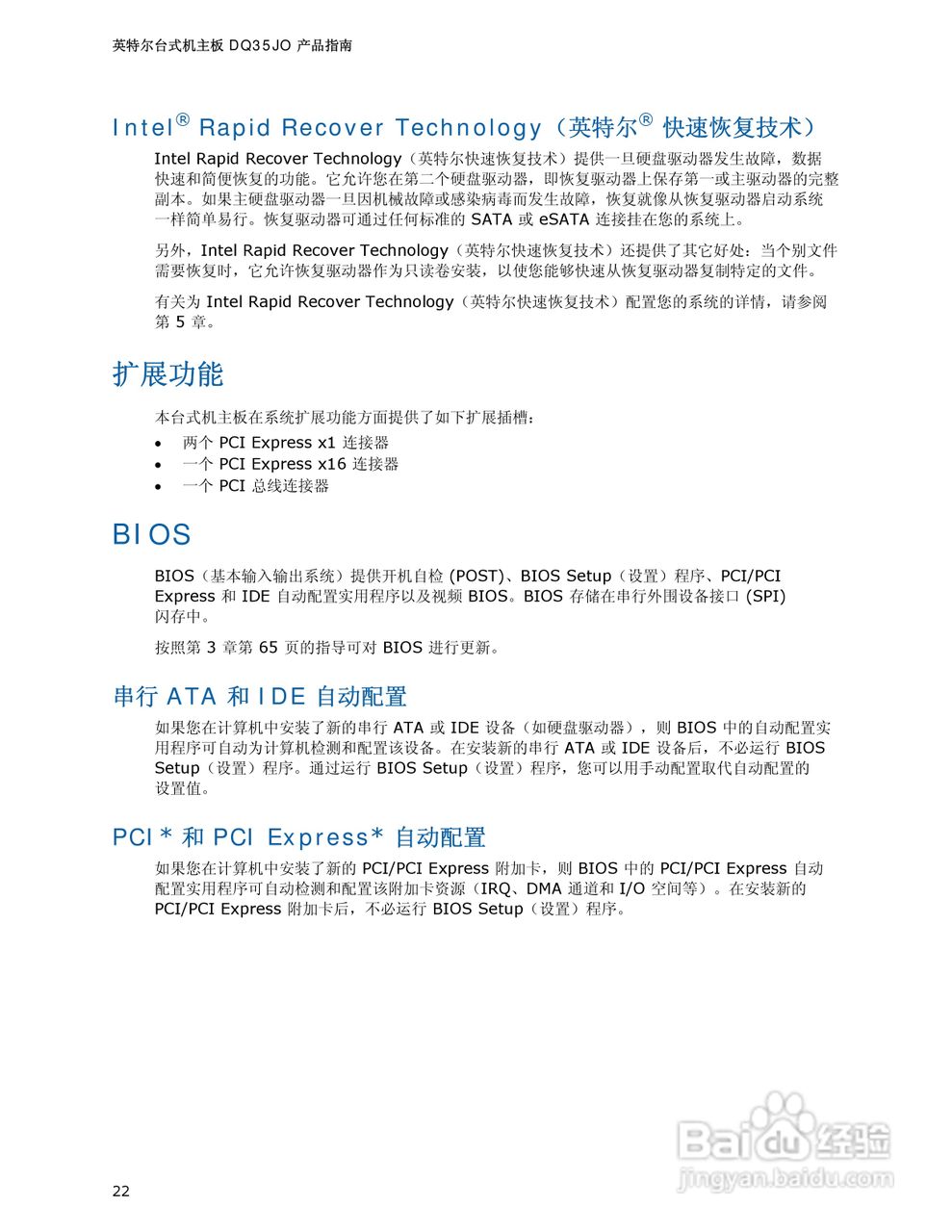 英特尔台式机主板 DQ35JO 产品指南

Intel® Rapid Recover Technology（英特尔® 快速恢复技术）

Intel Rapid Recover Technology（英特尔快速恢复技术）提供一旦硬盘驱动器发生故障，数据快速和简便恢复的功能。它允许您在第二个硬盘驱动器，即恢复驱动器上保存第一或主驱动器的完整副本。如果主硬盘驱动器一旦因机械故障或感染病毒而发生故障，恢复就像从恢复驱动器启动系统一样简单易行。恢复驱动器可通过任何标准的 SATA 或 eSATA 连接挂在您的系统上。

另外，Intel Rapid Recover Technology（英特尔快速恢复技术）还提供了其它好处：当个别文件需要恢复时，它允许恢复驱动器作为只读卷安装，以使您能够快速从恢复驱动器复制特定的文件。

有关为 Intel Rapid Recover Technology（英特尔快速恢复技术）配置您的系统的详情，请参阅第 5 章。

扩展功能

本台式机主板在系统扩展功能方面提供了如下扩展插槽：

• 两个 PCI Express x1 连接器
• 一个 PCI Express x16 连接器
• 一个 PCI 总线连接器

BIOS

BIOS（基本输入输出系统）提供开机自检 (POST)、BIOS Setup（设置）程序、PCI/PCI Express 和 IDE 自动配置实用程序以及视频 BIOS。BIOS 存储在串行外围设备接口 (SPI) 闪存中。

按照第 3 章第 65 页的指导可对 BIOS 进行更新。

串行 ATA 和 IDE 自动配置

如果您在计算机中安装了新的串行 ATA 或 IDE 设备（如硬盘驱动器），则 BIOS 中的自动配置实用程序可自动为计算机检测和配置该设备。在安装新的串行 ATA 或 IDE 设备后，不必运行 BIOS Setup（设置）程序。通过运行 BIOS Setup（设置）程序，您可以用手动配置取代自动配置的设置值。

PCI* 和 PCI Express* 自动配置

如果您在计算机中安装了新的 PCI/PCI Express 附加卡，则 BIOS 中的 PCI/PCI Express 自动配置实用程序可自动检测和配置该附加卡资源（IRQ、DMA 通道和 I/O 空间等）。在安装新的 PCI/PCI Express 附加卡后，不必运行 BIOS Setup（设置）程序。

Baidu 经验
jingyan.baidu.com

22